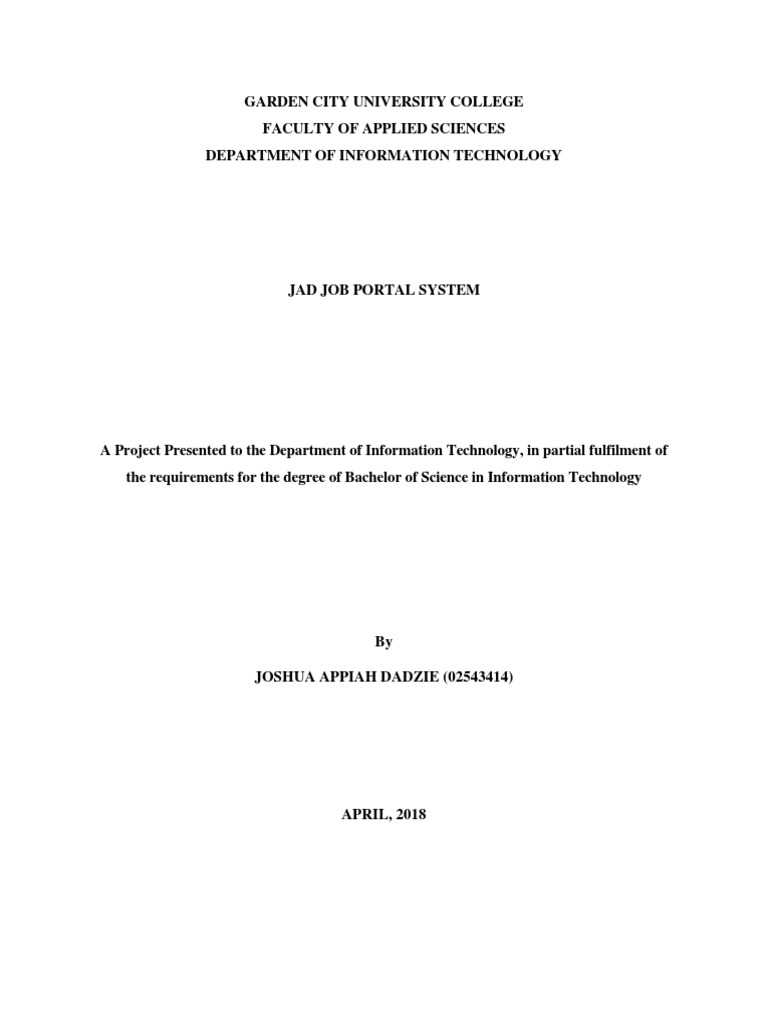 GARDEN CITY UNIVERSITY COLLEGE
FACULTY OF APPLIED SCIENCES
DEPARTMENT OF INFORMATION TECHNOLOGY

JAD JOB PORTAL SYSTEM

A Project Presented to the Department of Information Technology, in partial fulfilment of the requirements for the degree of Bachelor of Science in Information Technology

By

JOSHUA APPIAH DADZIE (02543414)

APRIL, 2018